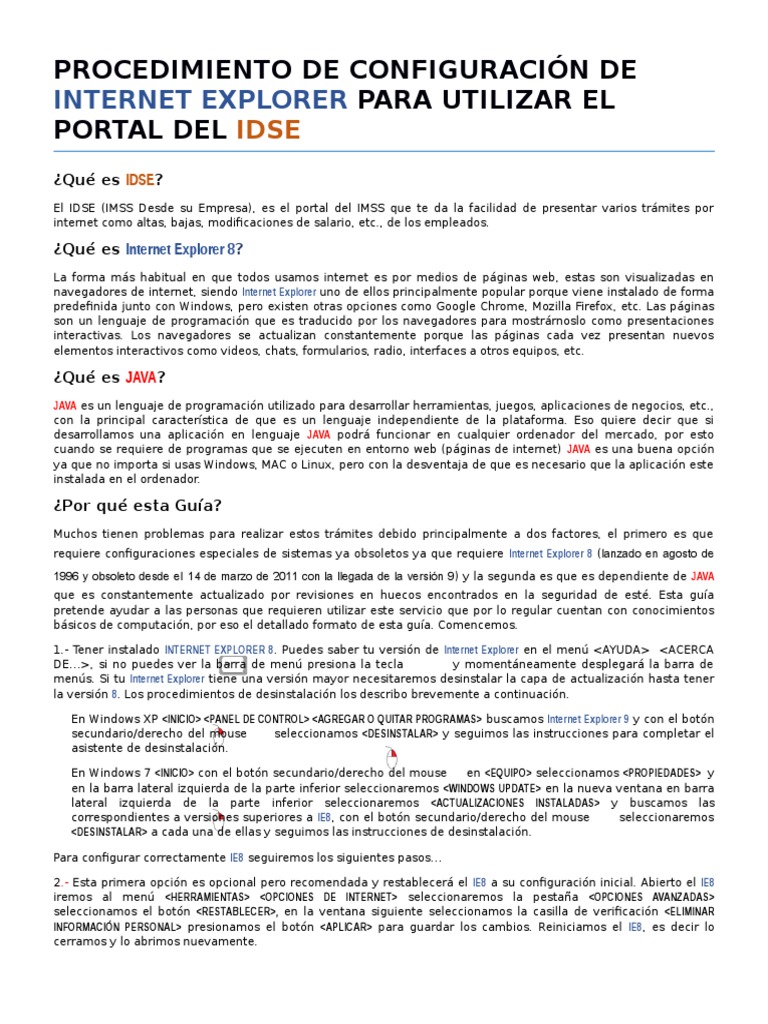 PROCEDIMIENTO DE CONFIGURACIÓN DE INTERNET EXPLORER PARA UTILIZAR EL PORTAL DEL IDSE

¿Qué es IDSE?

El IDSE (IMSS Desde su Empresa), es el portal del IMSS que te da la facilidad de presentar varios trámites por internet como altas, bajas, modificaciones de salario, etc., de los empleados.

¿Qué es Internet Explorer 8?

La forma más habitual en que todos usamos internet es por medios de páginas web, estas son visualizadas en navegadores de internet, siendo Internet Explorer uno de ellos principalmente popular porque viene instalado de forma predefinida junto con Windows, pero existen otras opciones como Google Chrome, Mozilla Firefox, etc. Las páginas son un lenguaje de programación que es traducido por los navegadores para mostrárnoslo como presentaciones interactivas. Los navegadores se actualizan constantemente porque las páginas cada vez presentan nuevos elementos interactivos como videos, chats, formularios, radio, interfaces a otros equipos, etc.

¿Qué es JAVA?

JAVA es un lenguaje de programación utilizado para desarrollar herramientas, juegos, aplicaciones de negocios, etc., con la principal característica de que es un lenguaje independiente de la plataforma. Eso quiere decir que si desarrollamos una aplicación en lenguaje JAVA podrá funcionar en cualquier ordenador del mercado, por esto cuando se requiere de programas que se ejecuten en entorno web (páginas de internet) JAVA es una buena opción ya que no importa si usas Windows, MAC o Linux, pero con la desventaja de que es necesario que la aplicación este instalada en el ordenador.

¿Por qué esta Guía?

Muchos tienen problemas para realizar estos trámites debido principalmente a dos factores, el primero es que requiere configuraciones especiales de sistemas ya obsoletos ya que requiere Internet Explorer 8 (lanzado en agosto de 1996 y obsoleto desde el 14 de marzo de 2011 con la llegada de la versión 9) y la segunda es que es dependiente de JAVA que es constantemente actualizado por revisiones en huecos encontrados en la seguridad de esté. Esta guía pretende ayudar a las personas que requieren utilizar este servicio que por lo regular cuentan con conocimientos básicos de computación, por eso el detallado formato de esta guía. Comencemos.

1.- Tener instalado INTERNET EXPLORER 8. Puedes saber tu versión de Internet Explorer en el menú <AYUDA> <ACERCA DE…>, si no puedes ver la barra de menú presiona la tecla y momentáneamente desplegará la barra de menús. Si tu Internet Explorer tiene una versión mayor necesitaremos desinstalar la capa de actualización hasta tener la versión 8. Los procedimientos de desinstalación los describo brevemente a continuación.

En Windows XP <INICIO> <PANEL DE CONTROL> <AGREGAR O QUITAR PROGRAMAS> buscamos Internet Explorer 9 y con el botón secundario/derecho del mouse seleccionamos <DESINSTALAR> y seguimos las instrucciones para completar el asistente de desinstalación.

En Windows 7 <INICIO> con el botón secundario/derecho del mouse en <EQUIPO> seleccionamos <PROPIEDADES> y en la barra lateral izquierda de la parte inferior seleccionaremos <WINDOWS UPDATE> en la nueva ventana en barra lateral izquierda de la parte inferior seleccionaremos <ACTUALIZACIONES INSTALADAS> y buscamos las correspondientes a versiones superiores a IE8, con el botón secundario/derecho del mouse seleccionaremos <DESINSTALAR> a cada una de ellas y seguimos las instrucciones de desinstalación.

Para configurar correctamente IE8 seguiremos los siguientes pasos…

2.- Esta primera opción es opcional pero recomendada y restablecerá el IE8 a su configuración inicial. Abierto el IE8 iremos al menú <HERRAMIENTAS> <OPCIONES DE INTERNET> seleccionaremos la pestaña <OPCIONES AVANZADAS> seleccionamos el botón <RESTABLECER>, en la ventana siguiente seleccionamos la casilla de verificación <ELIMINAR INFORMACIÓN PERSONAL> presionamos el botón <APLICAR> para guardar los cambios. Reiniciamos el IE8, es decir lo cerramos y lo abrimos nuevamente.